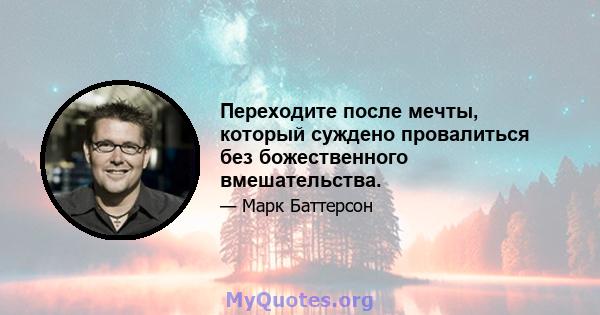 Переходите после мечты, который суждено провалиться без божественного вмешательства.

— Марк Баттерсон

MyQuotes.org